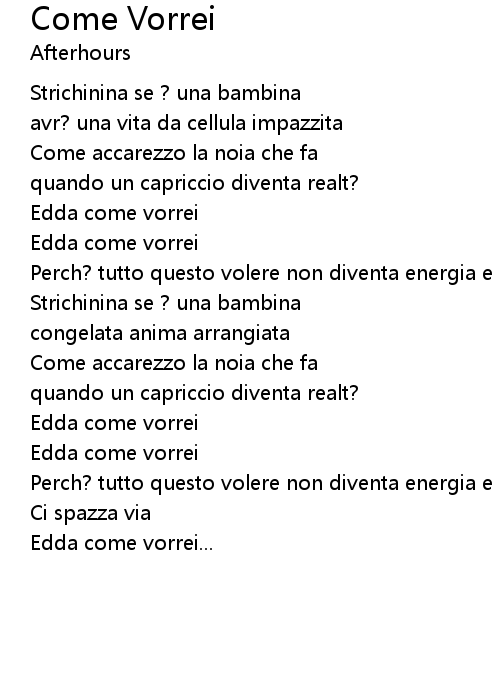 Come Vorrei
Afterhours

Strichinina se ? una bambina
avr? una vita da cellula impazzita
Come accarezzo la noia che fa
quando un capriccio diventa realt?
Edda come vorrei
Edda come vorrei
Perch? tutto questo volere non diventa energia e
Strichinina se ? una bambina
congelata anima arrangiata
Come accarezzo la noia che fa
quando un capriccio diventa realt?
Edda come vorrei
Edda come vorrei
Perch? tutto questo volere non diventa energia e
Ci spazza via
Edda come vorrei...